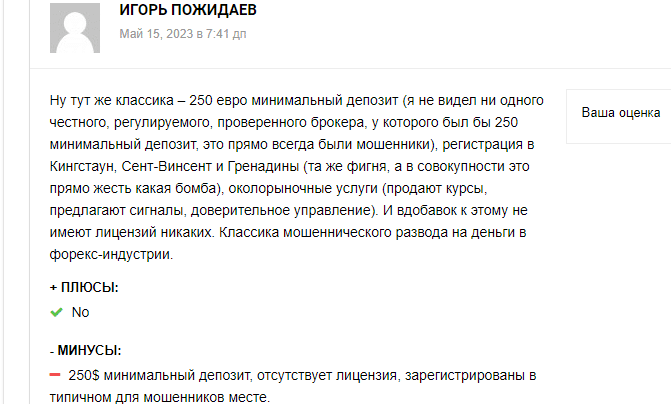 ИГОРЬ ПОЖИДАЕВ
Май 15, 2023 в 7:41 дп

Ну тут же классика – 250 евро минимальный депозит (я не видел ни одного честного, регулируемого, проверенного брокера, у которого был бы 250 минимальный депозит, это прямо всегда были мошенники), регистрация в Кингстаун, Сент-Винсент и Гренадины (та же фигня, а в совокупности это прямо жесть какая бомба), околорыночные услуги (продают курсы, предлагают сигналы, доверительное управление). И вдобавок к этому не имеют лицензий никаких. Классика мошеннического развода на деньги в форекс-индустрии.

Ваша оценка

+ ПЛЮСЫ:
No

- МИНУСЫ:
250$ минимальный депозит, отсутствует лицензия, зарегистрированы в типичном для мошенников месте.